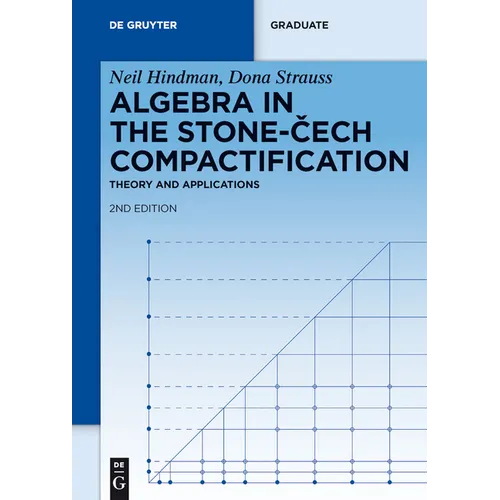 DE GRUYTER

GRADUATE

Neil Hindman, Dona Strauss

ALGEBRA IN THE STONE-ČECH COMPACTIFICATION

THEORY AND APPLICATIONS

2ND EDITION

DE G